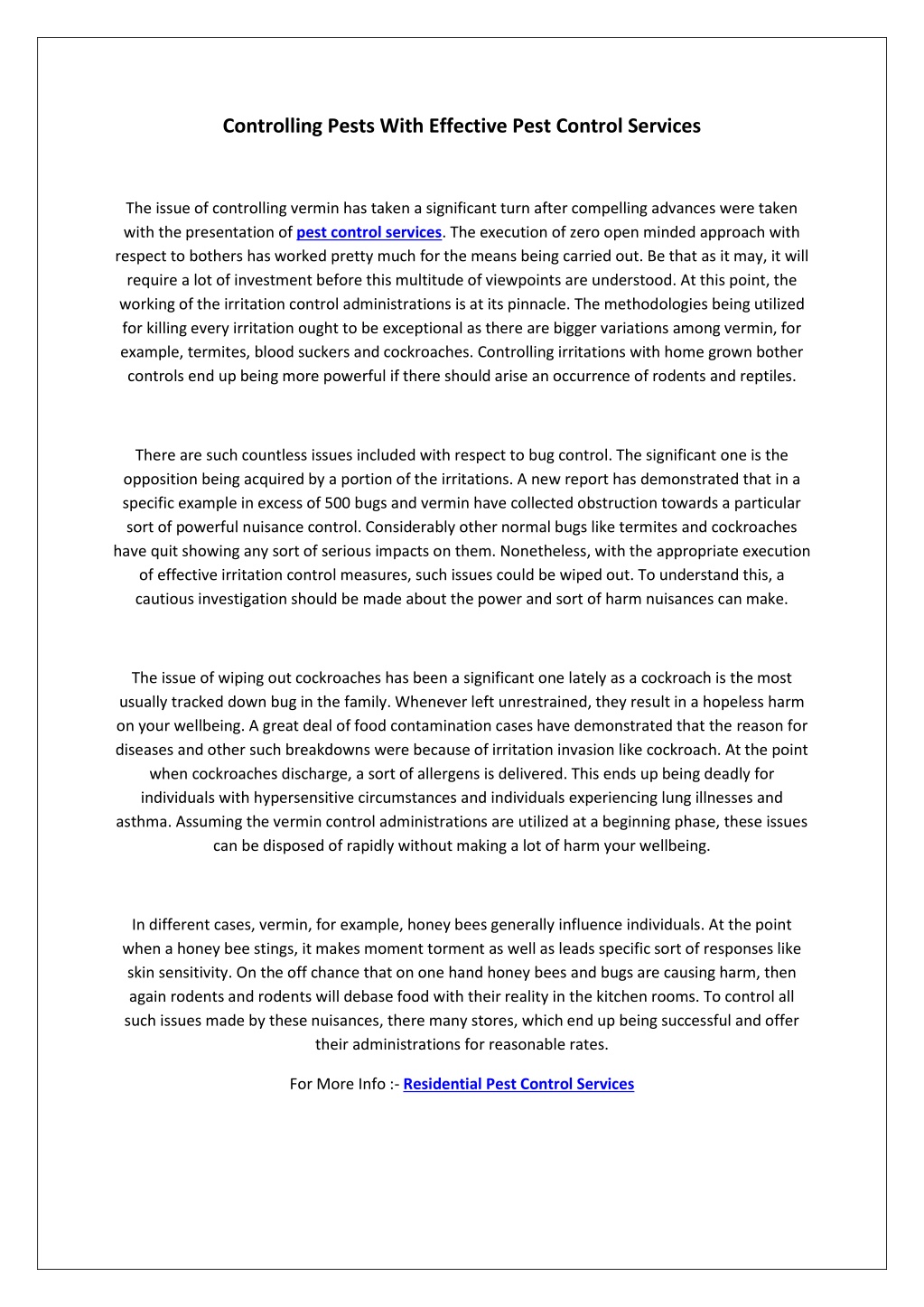 Controlling Pests With Effective Pest Control Services

The issue of controlling vermin has taken a significant turn after compelling advances were taken with the presentation of pest control services. The execution of zero open minded approach with respect to bothers has worked pretty much for the means being carried out. Be that as it may, it will require a lot of investment before this multitude of viewpoints are understood. At this point, the working of the irritation control administrations is at its pinnacle. The methodologies being utilized for killing every irritation ought to be exceptional as there are bigger variations among vermin, for example, termites, blood suckers and cockroaches. Controlling irritations with home grown bother controls end up being more powerful if there should arise an occurrence of rodents and reptiles.

There are such countless issues included with respect to bug control. The significant one is the opposition being acquired by a portion of the irritations. A new report has demonstrated that in a specific example in excess of 500 bugs and vermin have collected obstruction towards a particular sort of powerful nuisance control. Considerably other normal bugs like termites and cockroaches have quit showing any sort of serious impacts on them. Nonetheless, with the appropriate execution of effective irritation control measures, such issues could be wiped out. To understand this, a cautious investigation should be made about the power and sort of harm nuisances can make.

The issue of wiping out cockroaches has been a significant one lately as a cockroach is the most usually tracked down bug in the family. Whenever left unrestrained, they result in a hopeless harm on your wellbeing. A great deal of food contamination cases have demonstrated that the reason for diseases and other such breakdowns were because of irritation invasion like cockroach. At the point when cockroaches discharge, a sort of allergens is delivered. This ends up being deadly for individuals with hypersensitive circumstances and individuals experiencing lung illnesses and asthma. Assuming the vermin control administrations are utilized at a beginning phase, these issues can be disposed of rapidly without making a lot of harm your wellbeing.

In different cases, vermin, for example, honey bees generally influence individuals. At the point when a honey bee stings, it makes moment torment as well as leads specific sort of responses like skin sensitivity. On the off chance that on one hand honey bees and bugs are causing harm, then again rodents and rodents will debase food with their reality in the kitchen rooms. To control all such issues made by these nuisances, there many stores, which end up being successful and offer their administrations for reasonable rates.

For More Info :- Residential Pest Control Services